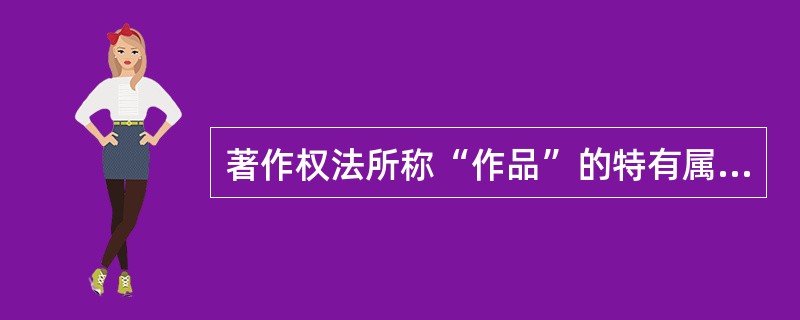 著作权法所称“作品”的特有属...